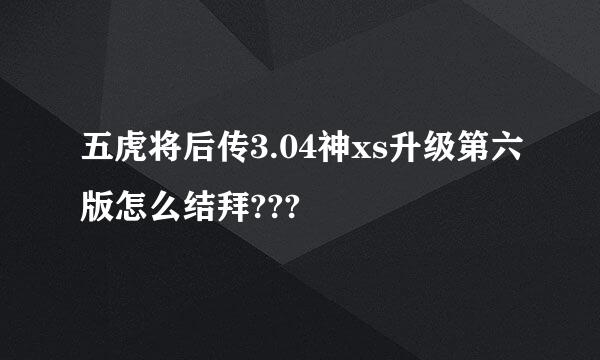 五虎将后传3.04神xs升级第六版怎么结拜???